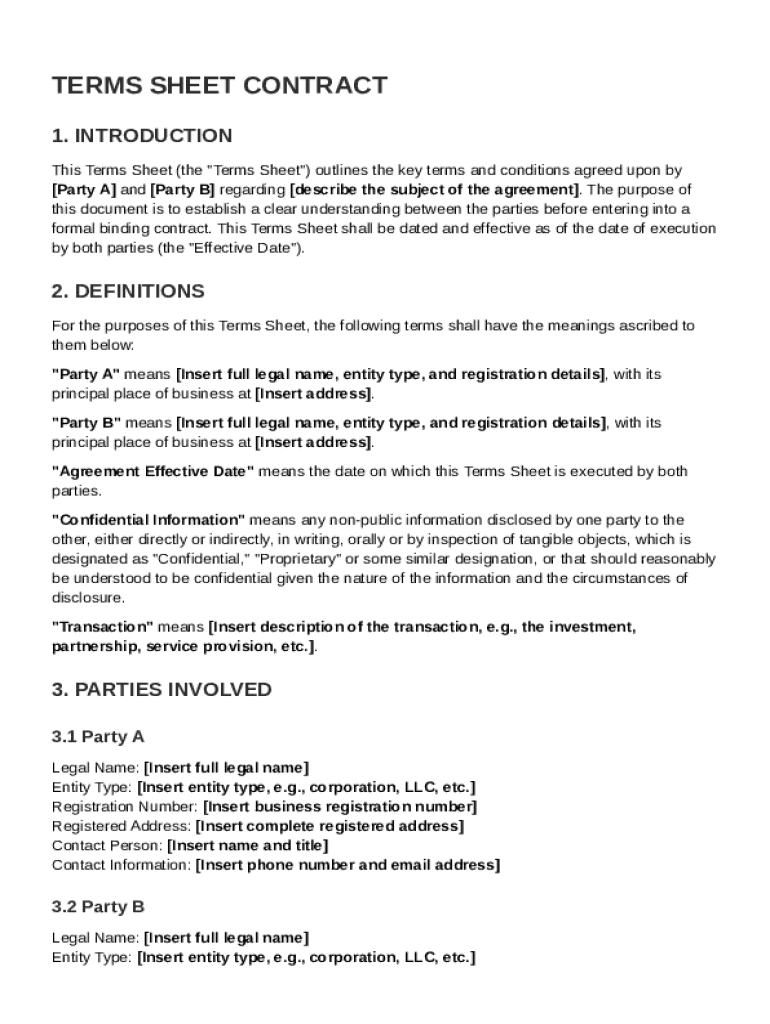 TERMS SHEET CONTRACT

1. INTRODUCTION

This Terms Sheet (the "Terms Sheet") outlines the key terms and conditions agreed upon by [Party A] and [Party B] regarding [describe the subject of the agreement]. The purpose of this document is to establish a clear understanding between the parties before entering into a formal binding contract. This Terms Sheet shall be dated and effective as of the date of execution by both parties (the "Effective Date").

2. DEFINITIONS

For the purposes of this Terms Sheet, the following terms shall have the meanings ascribed to them below:

"Party A" means [Insert full legal name, entity type, and registration details], with its principal place of business at [Insert address].

"Party B" means [Insert full legal name, entity type, and registration details], with its principal place of business at [Insert address].

"Agreement Effective Date" means the date on which this Terms Sheet is executed by both parties.

"Confidential Information" means any non-public information disclosed by one party to the other, either directly or indirectly, in writing, orally or by inspection of tangible objects, which is designated as "Confidential," "Proprietary" or some similar designation, or that should reasonably be understood to be confidential given the nature of the information and the circumstances of disclosure.

"Transaction" means [Insert description of the transaction, e.g., the investment, partnership, service provision, etc.].

3. PARTIES INVOLVED

3.1 Party A

Legal Name: [Insert full legal name]
Entity Type: [Insert entity type, e.g., corporation, LLC, etc.]
Registration Number: [Insert business registration number]
Registered Address: [Insert complete registered address]
Contact Person: [Insert name and title]
Contact Information: [Insert phone number and email address]

3.2 Party B

Legal Name: [Insert full legal name]
Entity Type: [Insert entity type, e.g., corporation, LLC, etc.]